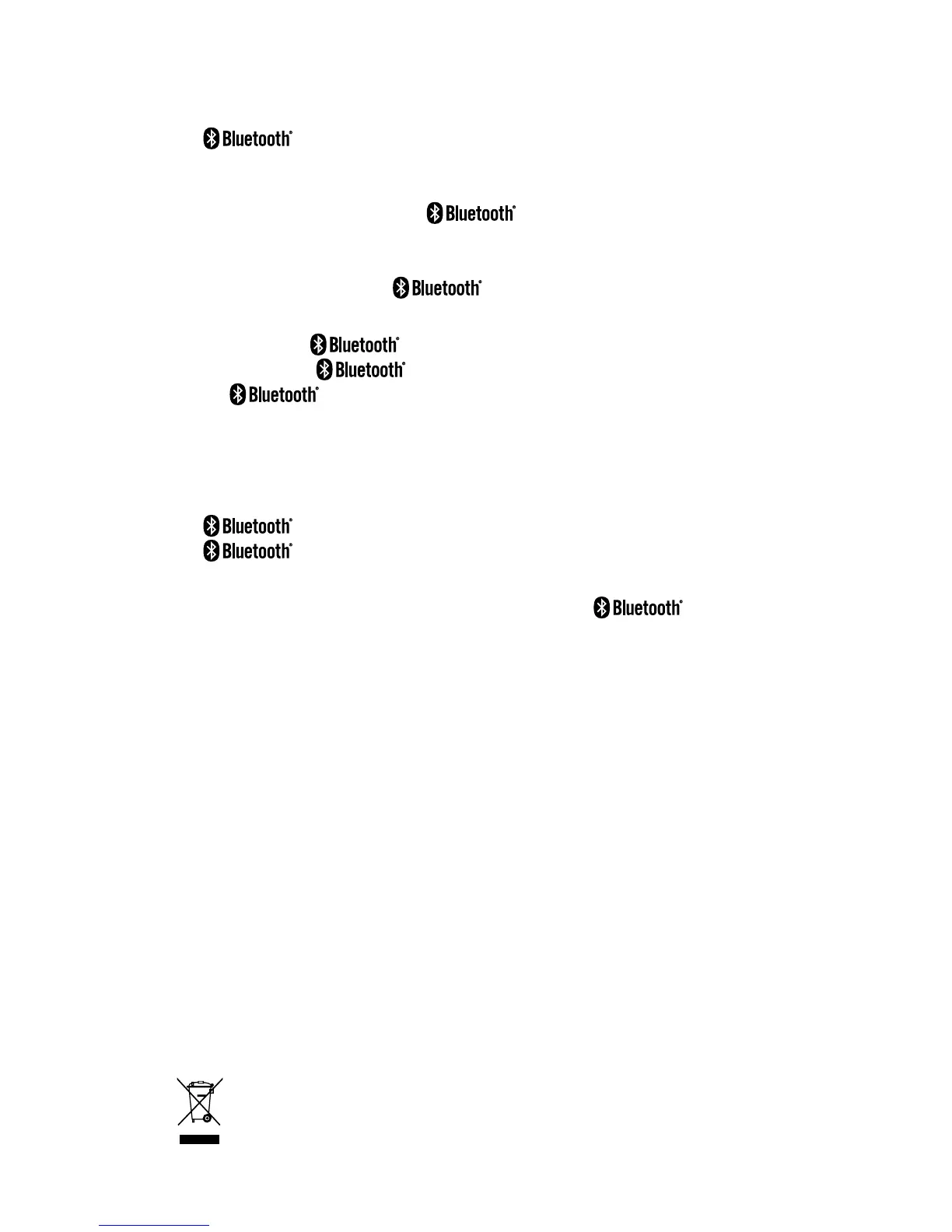 Bluetooth®

Bluetooth®

Bluetooth®

Bluetooth®
Bluetooth®
Bluetooth®

Bluetooth®
Bluetooth®

Bluetooth®